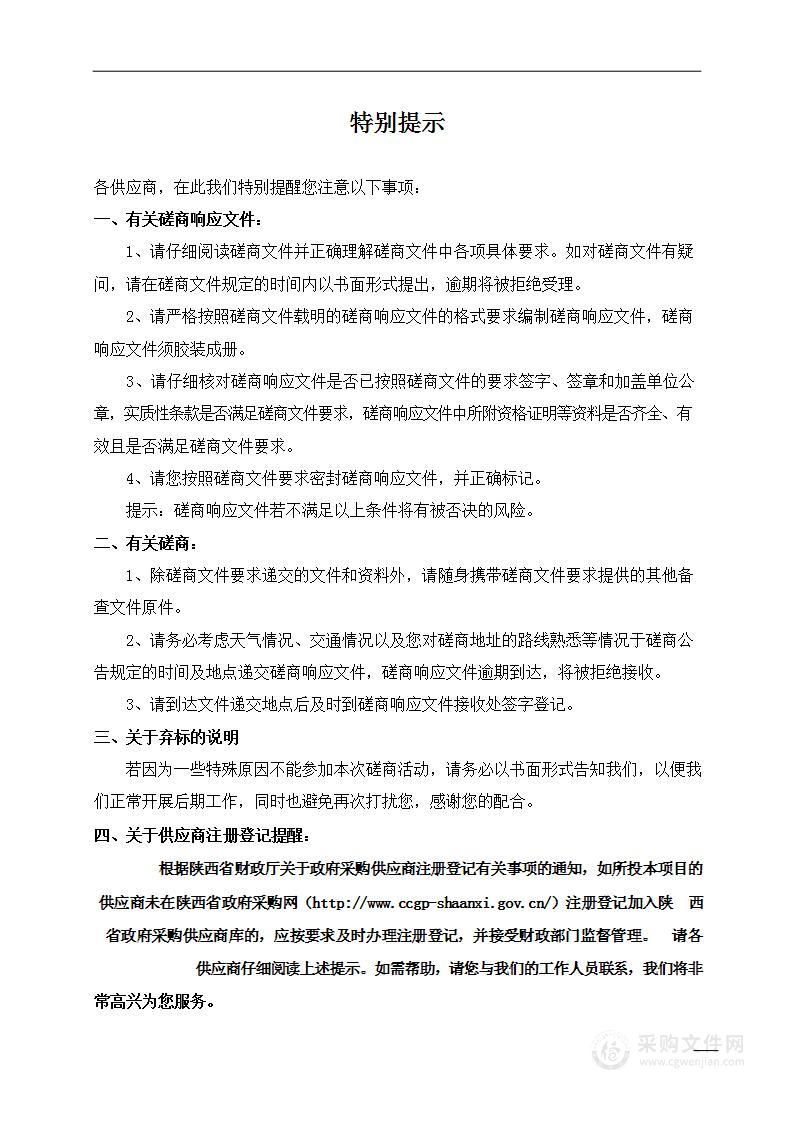 特别提示

各供应商，在此我们特别提醒您注意以下事项：

一、有关磋商响应文件：

1、请仔细阅读磋商文件并正确理解磋商文件中各项具体要求。如对磋商文件有疑问，请在磋商文件规定的时间内以书面形式提出，逾期将被拒绝受理。

2、请严格按照磋商文件载明的磋商响应文件的格式要求编制磋商响应文件，磋商响应文件须胶装成册。

3、请仔细核对磋商响应文件是否已按照磋商文件的要求签字、签章和加盖单位公章，实质性条款是否满足磋商文件要求，磋商响应文件中所附资格证明等资料是否齐全、有效且是否满足磋商文件要求。

4、请您按照磋商文件要求密封磋商响应文件，并正确标记。

提示：磋商响应文件若不满足以上条件将有被否决的风险。

二、有关磋商：

1、除磋商文件要求递交的文件和资料外，请随身携带磋商文件要求提供的其他备查文件原件。

2、请务必考虑天气情况、交通情况以及您对磋商地址的路线熟悉等情况于磋商公告规定的时间及地点递交磋商响应文件，磋商响应文件逾期到达，将被拒绝接收。

3、请到达文件递交地点后及时到磋商响应文件接收处签字登记。

三、关于弃标的说明

若因为一些特殊原因不能参加本次磋商活动，请务必以书面形式告知我们，以便我们正常开展后期工作，同时也避免再次打扰您，感谢您的配合。

四、关于供应商注册登记提醒：

根据陕西省财政厅关于政府采购供应商注册登记有关事项的通知，如所投本项目的供应商未在陕西省政府采购网（http://www.ccgp-shaanxi.gov.cn/）注册登记加入陕 西省政府采购供应商库的，应按要求及时办理注册登记，并接受财政部门监督管理。 请各供应商仔细阅读上述提示。如需帮助，请您与我们的工作人员联系，我们将非常高兴为您服务。

采购文件网
www.cgwenjian.com